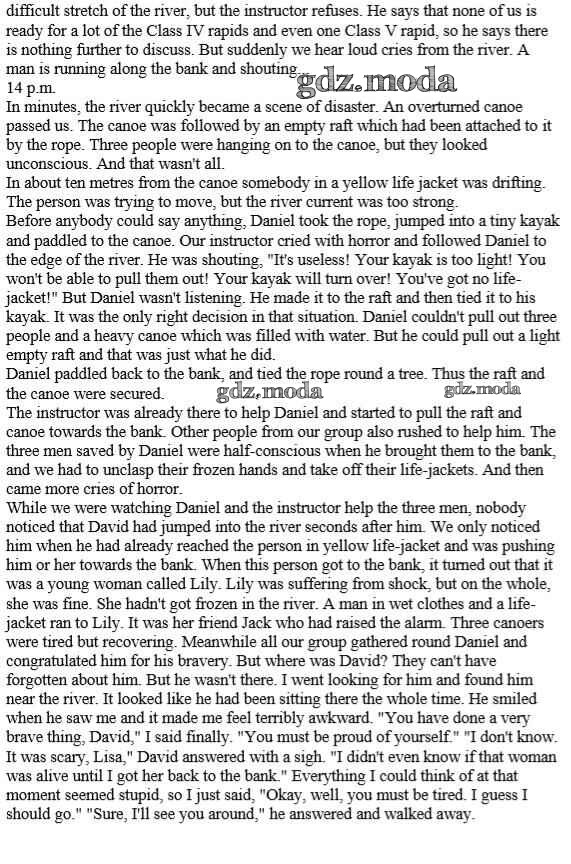 difficult stretch of the river, but the instructor refuses. He says that none of us is ready for a lot of the Class IV rapids and even one Class V rapid, so he says there is nothing further to discuss. But suddenly we hear loud cries from the river. A man is running along the bank and shouting.

gdz.moda

14 p.m.
In minutes, the river quickly became a scene of disaster. An overturned canoe passed us. The canoe was followed by an empty raft which had been attached to it by the rope. Three people were hanging on to the canoe, but they looked unconscious. And that wasn't all.
In about ten metres from the canoe somebody in a yellow life jacket was drifting. The person was trying to move, but the river current was too strong.
Before anybody could say anything, Daniel took the rope, jumped into a tiny kayak and paddled to the canoe. Our instructor cried with horror and followed Daniel to the edge of the river. He was shouting, "It's useless! Your kayak is too light! You won't be able to pull them out! Your kayak will turn over! You've got no life-jacket!" But Daniel wasn't listening. He made it to the raft and then tied it to his kayak. It was the only right decision in that situation. Daniel couldn't pull out three people and a heavy canoe which was filled with water. But he could pull out a light empty raft and that was just what he did.
Daniel paddled back to the bank, and tied the rope round a tree. Thus the raft and the canoe were secured.

gdz.moda

gdz.moda

The instructor was already there to help Daniel and started to pull the raft and canoe towards the bank. Other people from our group also rushed to help him. The three men saved by Daniel were half-conscious when he brought them to the bank, and we had to unclasp their frozen hands and take off their life-jackets. And then came more cries of horror.
While we were watching Daniel and the instructor help the three men, nobody noticed that David had jumped into the river seconds after him. We only noticed him when he had already reached the person in yellow life-jacket and was pushing him or her towards the bank. When this person got to the bank, it turned out that it was a young woman called Lily. Lily was suffering from shock, but on the whole, she was fine. She hadn't got frozen in the river. A man in wet clothes and a life-jacket ran to Lily. It was her friend Jack who had raised the alarm. Three canoers were tired but recovering. Meanwhile all our group gathered round Daniel and congratulated him for his bravery. But where was David? They can't have forgotten about him. But he wasn't there. I went looking for him and found him near the river. It looked like he had been sitting there the whole time. He smiled when he saw me and it made me feel terribly awkward. "You have done a very brave thing, David," I said finally. "You must be proud of yourself." "I don't know. It was scary, Lisa," David answered with a sigh. "I didn't even know if that woman was alive until I got her back to the bank." Everything I could think of at that moment seemed stupid, so I just said, "Okay, well, you must be tired. I guess I should go." "Sure, I'll see you around," he answered and walked away.